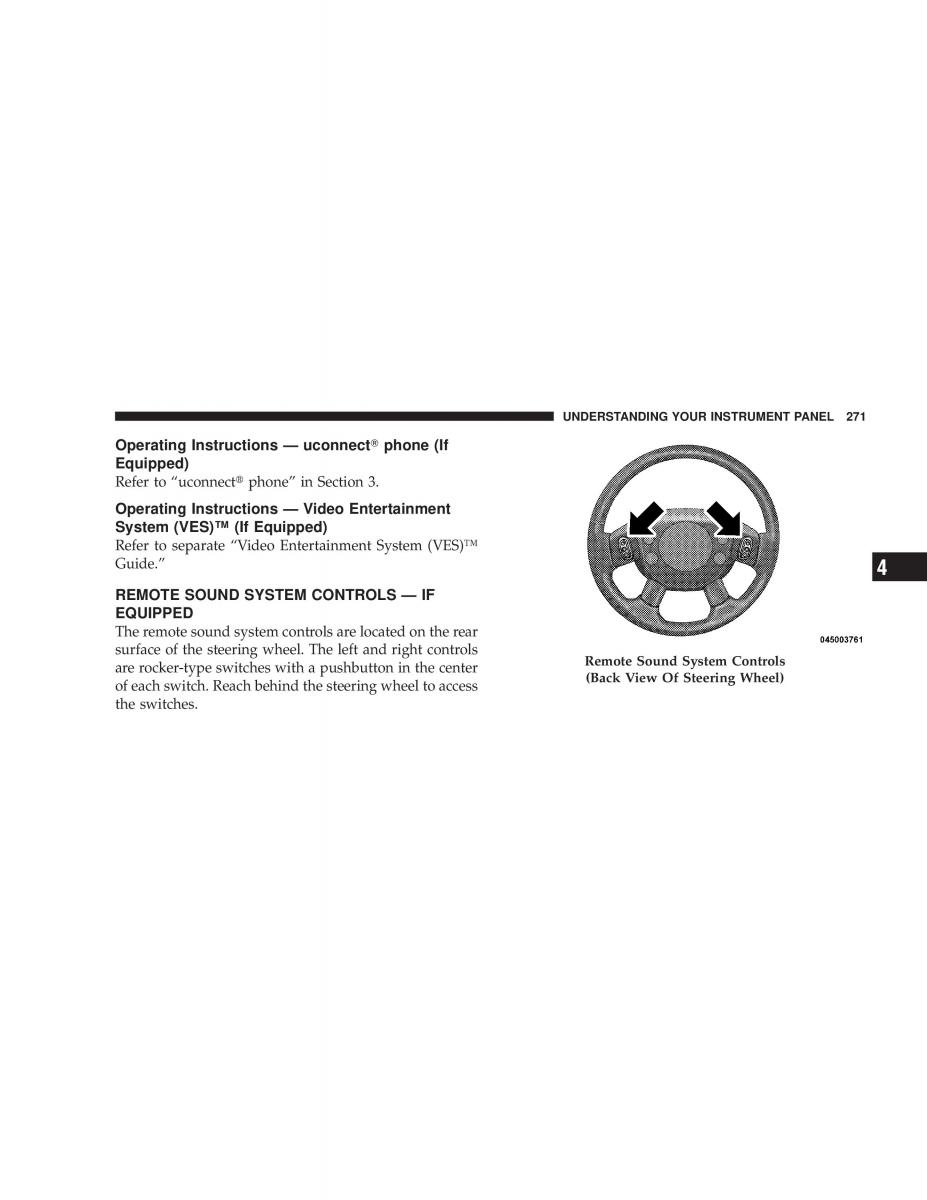 UNDERSTANDING YOUR INSTRUMENT PANEL 271

Operating Instructions — uconnect® phone (If Equipped)

Refer to “uconnect® phone” in Section 3.

Operating Instructions — Video Entertainment System (VES)™ (If Equipped)

Refer to separate “Video Entertainment System (VES)™ Guide.”

REMOTE SOUND SYSTEM CONTROLS — IF EQUIPPED

The remote sound system controls are located on the rear surface of the steering wheel. The left and right controls are rocker-type switches with a pushbutton in the center of each switch. Reach behind the steering wheel to access the switches.

045003761

Remote Sound System Controls (Back View Of Steering Wheel)

4